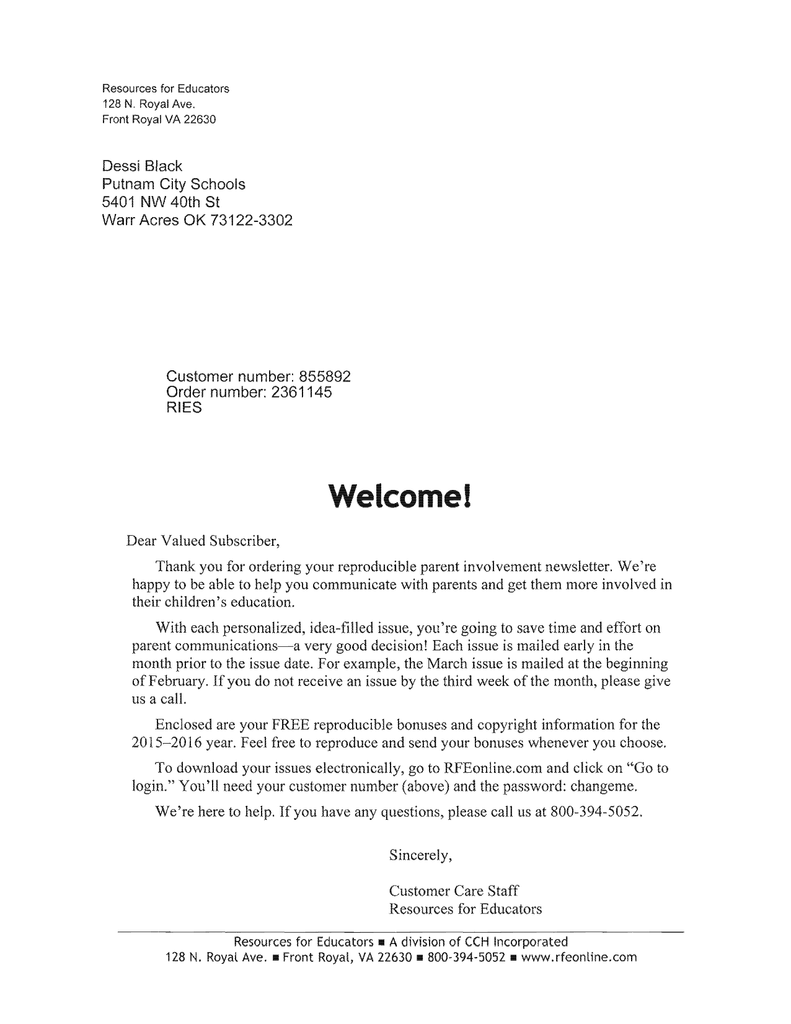 Resources for Educators
128 N. Royal Ave.
Front Royal VA 22630

Dessi Black
Putnam City Schools
5401 NW 40th St
Warr Acres OK 73122-3302

Customer number: 855892
Order number: 2361145
RIES

Welcome!

Dear Valued Subscriber,

Thank you for ordering your reproducible parent involvement newsletter. We're happy to be able to help you communicate with parents and get them more involved in their children's education.

With each personalized, idea-filled issue, you're going to save time and effort on parent communications—a very good decision! Each issue is mailed early in the month prior to the issue date. For example, the March issue is mailed at the beginning of February. If you do not receive an issue by the third week of the month, please give us a call.

Enclosed are your FREE reproducible bonuses and copyright information for the 2015–2016 year. Feel free to reproduce and send your bonuses whenever you choose.

To download your issues electronically, go to RFEonline.com and click on "Go to login." You'll need your customer number (above) and the password: changeme.

We're here to help. If you have any questions, please call us at 800-394-5052.

Sincerely,

Customer Care Staff
Resources for Educators

Resources for Educators ■ A division of CCH Incorporated
128 N. Royal Ave. ■ Front Royal, VA 22630 ■ 800-394-5052 ■ www.rfeonline.com